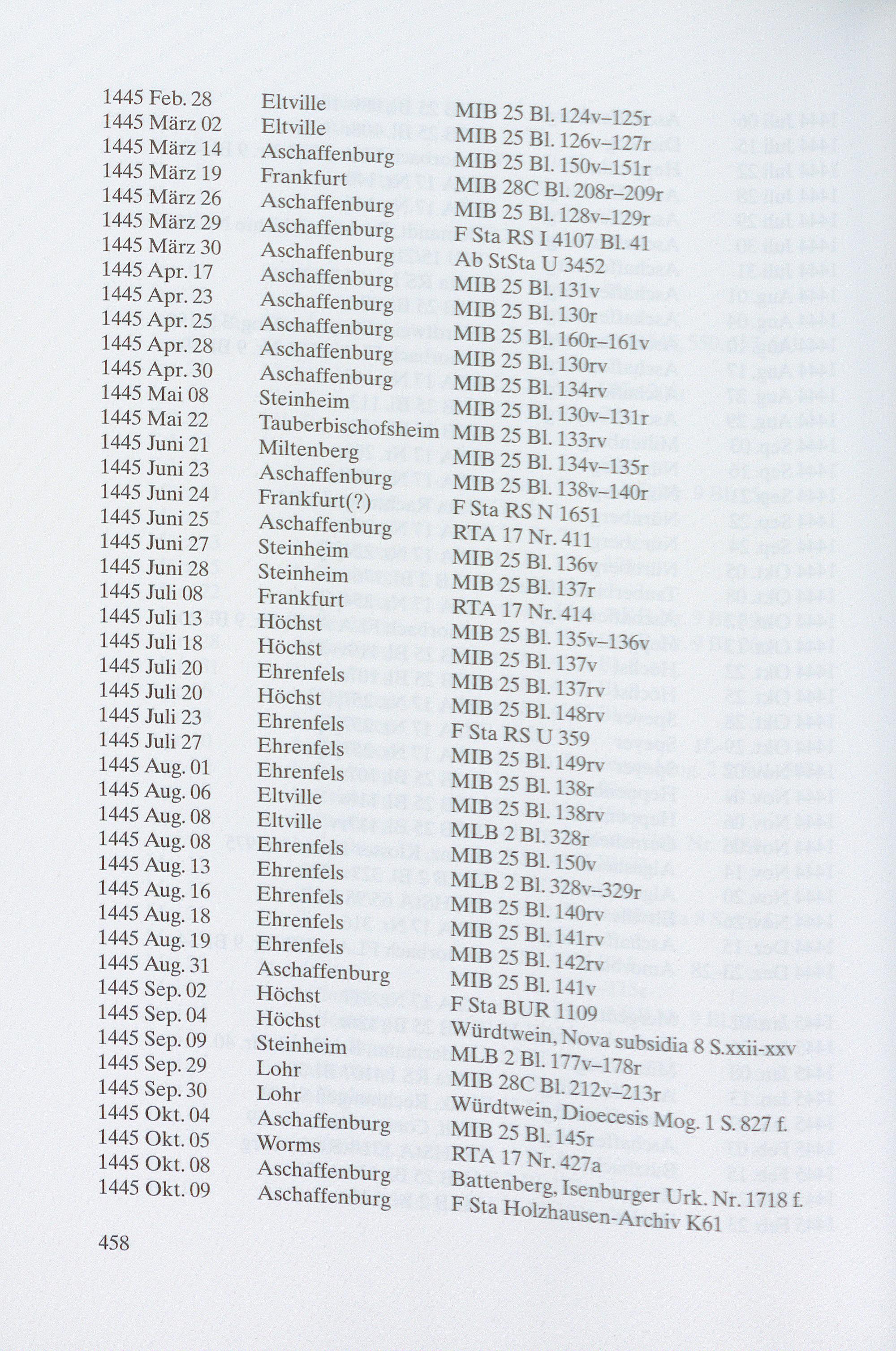 | | | |
|---|---|---|
| 1445 Feb. 28 | Eltville | MIB 25 Bl. 124v–125r |
| 1445 März 02 | Eltville | MIB 25 Bl. 126v–127r |
| 1445 März 14 | Aschaffenburg | MIB 25 Bl. 150v–151r |
| 1445 März 19 | Frankfurt | MIB 28C Bl. 208r–209r |
| 1445 März 26 | Aschaffenburg | MIB 25 Bl. 128v–129r |
| 1445 März 29 | Aschaffenburg | F Sta RS I 4107 Bl. 41 |
| 1445 März 30 | Aschaffenburg | Ab StSta U 3452 |
| 1445 Apr. 17 | Aschaffenburg | MIB 25 Bl. 131v |
| 1445 Apr. 23 | Aschaffenburg | MIB 25 Bl. 130r |
| 1445 Apr. 25 | Aschaffenburg | MIB 25 Bl. 160r–161v |
| 1445 Apr. 28 | Aschaffenburg | MIB 25 Bl. 130rv |
| 1445 Apr. 30 | Aschaffenburg | MIB 25 Bl. 134rv |
| 1445 Mai 08 | Steinheim | MIB 25 Bl. 130v–131r |
| 1445 Mai 22 | Tauberbischofsheim | MIB 25 Bl. 133rv |
| 1445 Juni 21 | Miltenberg | MIB 25 Bl. 134v–135r |
| 1445 Juni 23 | Aschaffenburg | MIB 25 Bl. 138v–140r |
| 1445 Juni 24 | Frankfurt(?) | F Sta RS N 1651 |
| 1445 Juni 25 | Aschaffenburg | RTA 17 Nr. 411 |
| 1445 Juni 27 | Steinheim | MIB 25 Bl. 136v |
| 1445 Juni 28 | Steinheim | MIB 25 Bl. 137r |
| 1445 Juli 08 | Frankfurt | RTA 17 Nr. 414 |
| 1445 Juli 13 | Höchst | MIB 25 Bl. 135v–136v |
| 1445 Juli 18 | Höchst | MIB 25 Bl. 137v |
| 1445 Juli 20 | Ehrenfels | MIB 25 Bl. 137rv |
| 1445 Juli 20 | Höchst | MIB 25 Bl. 148rv |
| 1445 Juli 23 | Ehrenfels | F Sta RS U 359 |
| 1445 Juli 27 | Ehrenfels | MIB 25 Bl. 149rv |
| 1445 Aug. 01 | Ehrenfels | MIB 25 Bl. 138r |
| 1445 Aug. 06 | Eltville | MIB 25 Bl. 138rv |
| 1445 Aug. 08 | Eltville | MLB 2 Bl. 328r |
| 1445 Aug. 08 | Ehrenfels | MIB 25 Bl. 150v |
| 1445 Aug. 13 | Ehrenfels | MLB 2 Bl. 328v–329r |
| 1445 Aug. 16 | Ehrenfels | MIB 25 Bl. 140rv |
| 1445 Aug. 18 | Ehrenfels | MIB 25 Bl. 141rv |
| 1445 Aug. 19 | Ehrenfels | MIB 25 Bl. 142rv |
| 1445 Aug. 31 | Aschaffenburg | MIB 25 Bl. 141v |
| 1445 Sep. 02 | Höchst | F Sta BUR 1109 |
| 1445 Sep. 04 | Höchst | Würdtwein, Nova subsidia 8 S.xxii-xxv |
| 1445 Sep. 09 | Steinheim | MLB 2 Bl. 177v–178r |
| 1445 Sep. 29 | Lohr | MIB 28C Bl. 212v–213r |
| 1445 Sep. 30 | Lohr | Würdtwein, Dioecesis Mog. 1 S. 827 f. |
| 1445 Okt. 04 | Aschaffenburg | MIB 25 Bl. 145r |
| 1445 Okt. 05 | Worms | RTA 17 Nr. 427a |
| 1445 Okt. 08 | Aschaffenburg | Battenberg, Isenburger Urk. Nr. 1718 f. |
| 1445 Okt. 09 | Aschaffenburg | F Sta Holzhausen-Archiv K61 |

458